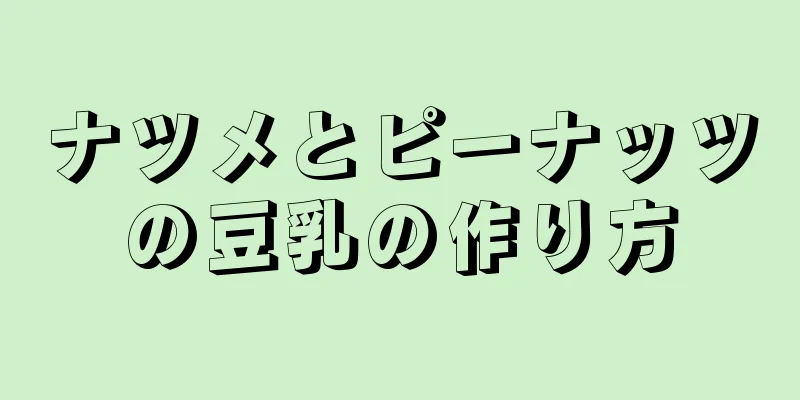 ナツメとピーナッツの豆乳の作り方